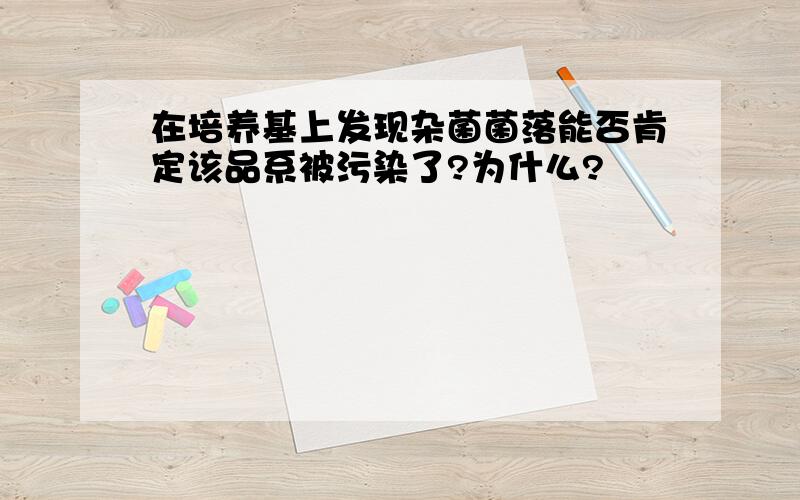 在培养基上发现杂菌菌落能否肯定该品系被污染了?为什么?